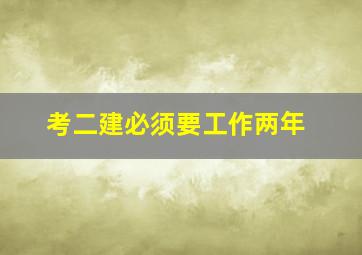 考二建必须要工作两年